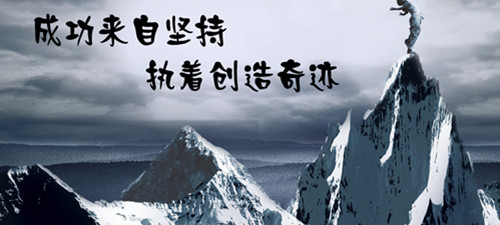 成功来自坚持

执着创造奇迹